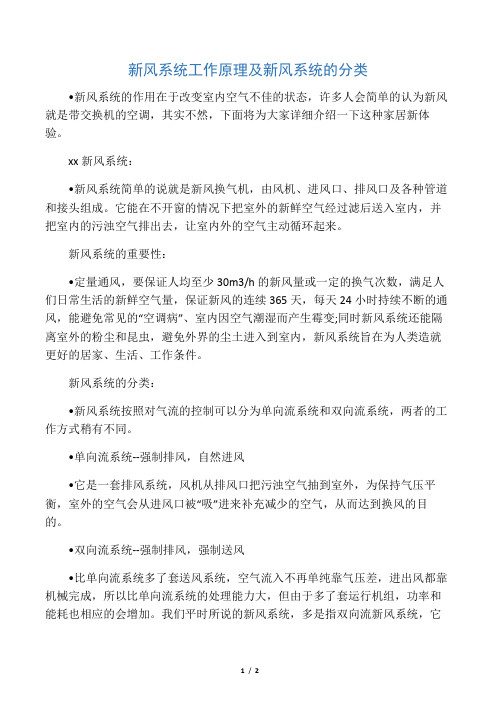 新风系统工作原理及新风系统的分类

•新风系统的作用在于改变室内空气不佳的状态，许多人会简单的认为新风就是带交换机的空调，其实不然，下面将为大家详细介绍一下这种家居新体验。

xx 新风系统：

•新风系统简单的说就是新风换气机，由风机、进风口、排风口及各种管道和接头组成。它能在不开窗的情况下把室外的新鲜空气经过滤后送入室内，并把室内的污浊空气排出去，让室内外的空气主动循环起来。

新风系统的重要性：

•定量通风，要保证人均至少 30m3/h 的新风量或一定的换气次数，满足人们日常生活的新鲜空气量，保证新风的连续 365 天，每天 24 小时持续不断的通风，能避免常见的“空调病”、室内因空气潮湿而产生霉变;同时新风系统还能隔离室外的粉尘和昆虫，避免外界的尘土进入到室内，新风系统旨在为人类造就更好的居家、生活、工作条件。

新风系统的分类：

•新风系统按照对气流的控制可以分为单向流系统和双向流系统，两者的工作方式稍有不同。

•单向流系统--强制排风，自然进风

•它是一套排风系统，风机从排风口把污浊空气抽到室外，为保持气压平衡，室外的空气会从进风口被“吸”进来补充减少的空气，从而达到换风的目的。

•双向流系统--强制排风，强制送风

•比单向流系统多了套送风系统，空气流入不再单纯靠气压差，进出风都靠机械完成，所以比单向流系统的处理能力大，但由于多了套运行机组，功率和能耗也相应的会增加。我们平时所说的新风系统，多是指双向流新风系统，它

1 / 2